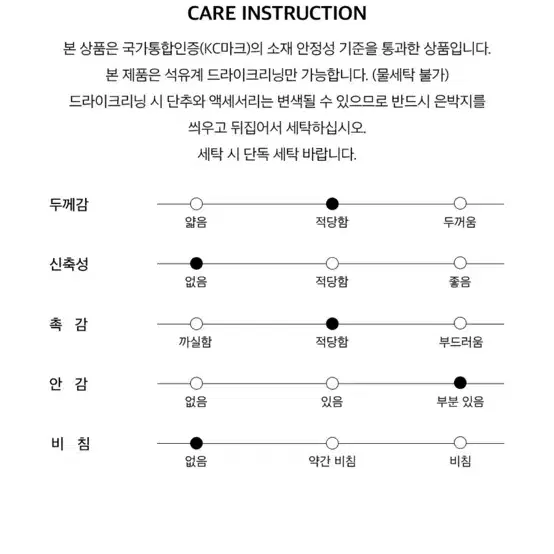 CARE INSTRUCTION

본 상품은 국가통합인증(KC마크)의 소재 안정성 기준을 통과한 상품입니다.
본 제품은 석유계 드라이크리닝만 가능합니다. (물세탁 불가)
드라이크리닝 시 단추와 액세서리는 변색될 수 있으므로 반드시 은박지를 씌우고 뒤집어서 세탁하십시오.
세탁 시 단독 세탁 바랍니다.

두께감
얇음 적당함 두꺼움

신축성
없음 적당함 좋음

촉 감
까실함 적당함 부드러움

안 감
없음 있음 부분 있음

비 침
없음 약간 비침 비침